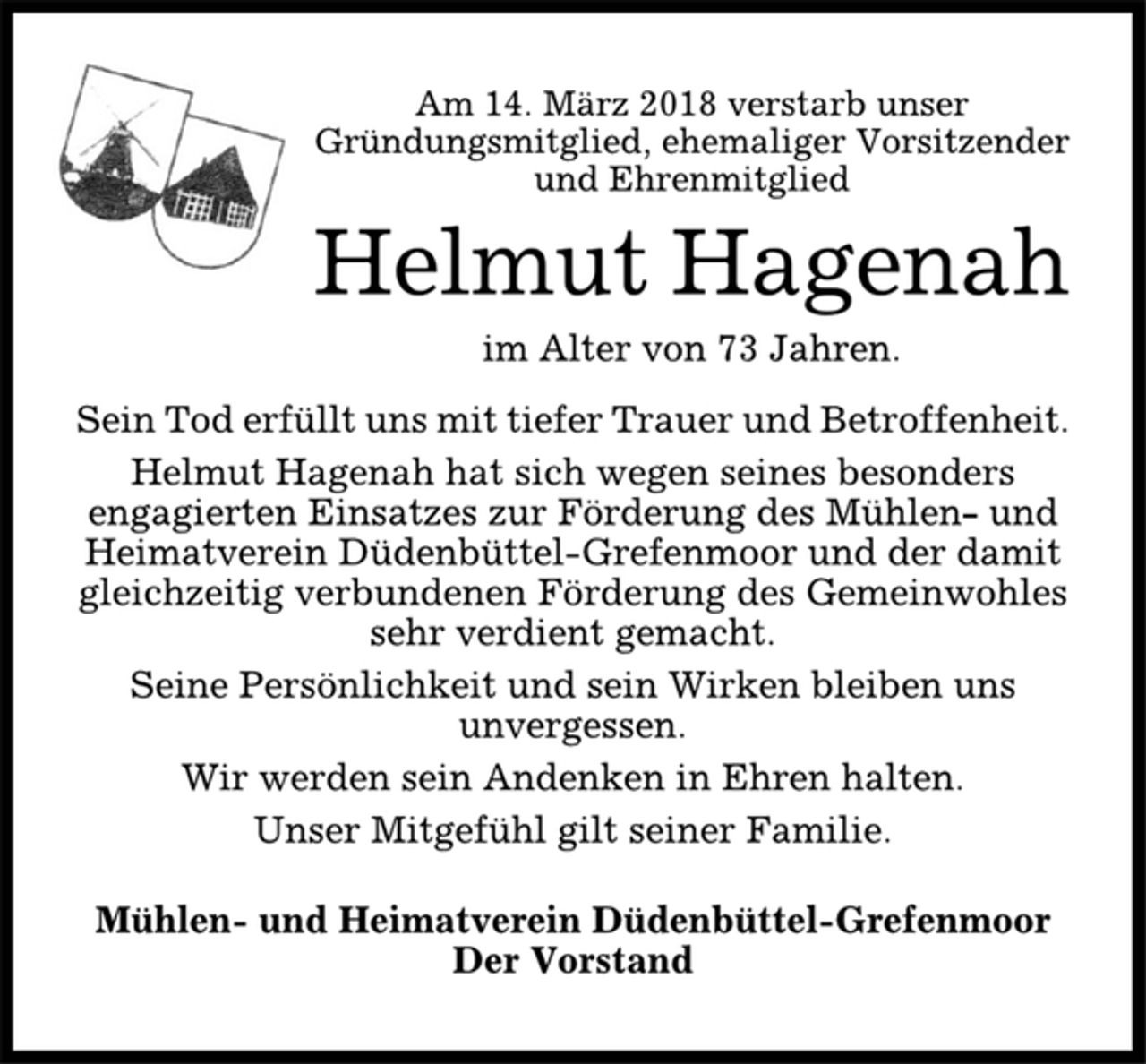 Am 14. März 2018 verstarb unser Gründungsmitglied, ehemaliger Vorsitzender und Ehrenmitglied

Helmut Hagenah

im Alter von 73 Jahren.

Sein Tod erfüllt uns mit tiefer Trauer und Betroffenheit.

Helmut Hagenah hat sich wegen seines besonders engagierten Einsatzes zur Förderung des Mühlen- und Heimatverein Düdenbüttel-Grefenmoor und der damit gleichzeitig verbundenen Förderung des Gemeinwohles sehr verdient gemacht.

Seine Persönlichkeit und sein Wirken bleiben uns unvergessen.

Wir werden sein Andenken in Ehren halten.

Unser Mitgefühl gilt seiner Familie.

Mühlen- und Heimatverein Düdenbüttel-Grefenmoor
Der Vorstand